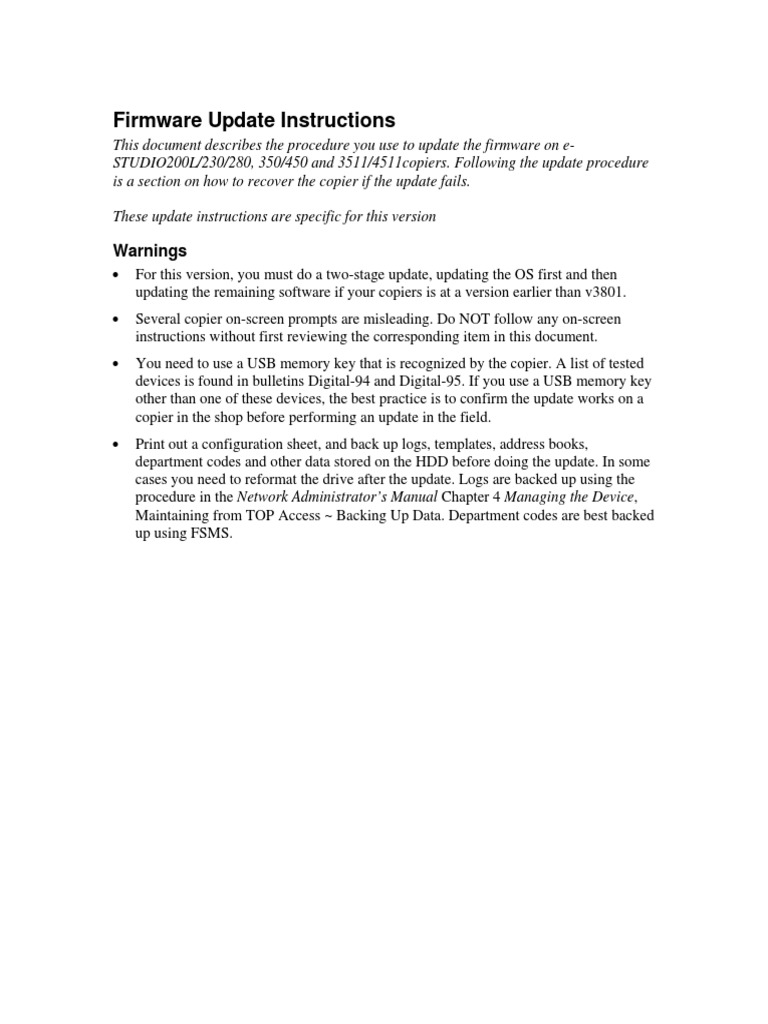 Firmware Update Instructions

This document describes the procedure you use to update the firmware on e-STUDIO200L/230/280, 350/450 and 3511/4511copiers. Following the update procedure is a section on how to recover the copier if the update fails.

These update instructions are specific for this version

Warnings

• For this version, you must do a two-stage update, updating the OS first and then updating the remaining software if your copiers is at a version earlier than v3801.

• Several copier on-screen prompts are misleading. Do NOT follow any on-screen instructions without first reviewing the corresponding item in this document.

• You need to use a USB memory key that is recognized by the copier. A list of tested devices is found in bulletins Digital-94 and Digital-95. If you use a USB memory key other than one of these devices, the best practice is to confirm the update works on a copier in the shop before performing an update in the field.

• Print out a configuration sheet, and back up logs, templates, address books, department codes and other data stored on the HDD before doing the update. In some cases you need to reformat the drive after the update. Logs are backed up using the procedure in the Network Administrator's Manual Chapter 4 Managing the Device, Maintaining from TOP Access ~ Backing Up Data. Department codes are best backed up using FSMS.